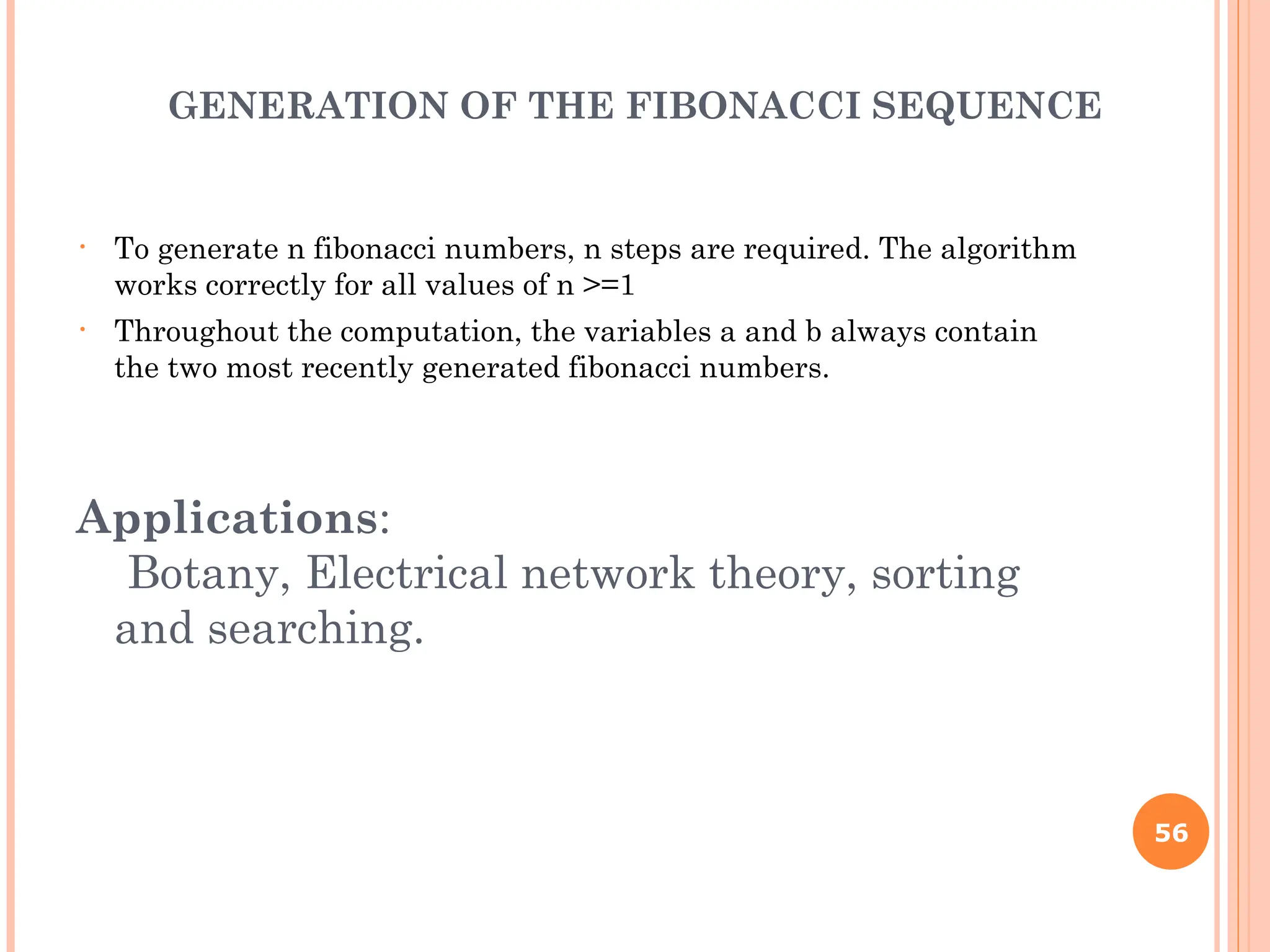 GENERATION OF THE FIBONACCI SEQUENCE

• To generate n fibonacci numbers, n steps are required. The algorithm works correctly for all values of n >=1

• Throughout the computation, the variables a and b always contain the two most recently generated fibonacci numbers.

Applications:
Botany, Electrical network theory, sorting and searching.

56